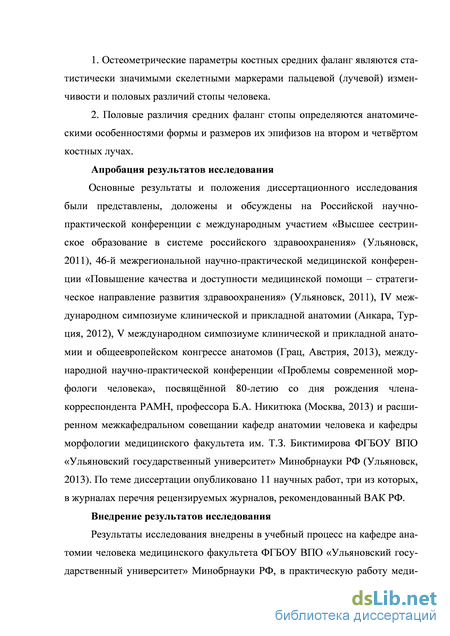 1. Остеометрические параметры костных средних фаланг являются статистически значимыми скелетными маркерами пальцевой (лучевой) изменчивости и половых различий стопы человека.

2. Половые различия средних фаланг стопы определяются анатомическими особенностями формы и размеров их эпифизов на втором и четвёртом костных лучах.

Апробация результатов исследования

Основные результаты и положения диссертационного исследования были представлены, доложены и обсуждены на Российской научно-практической конференции с международным участием «Высшее сестринское образование в системе российского здравоохранения» (Ульяновск, 2011), 46-й межрегиональной научно-практической медицинской конференции «Повышение качества и доступности медицинской помощи – стратегическое направление развития здравоохранения» (Ульяновск, 2011), IV международном симпозиуме клинической и прикладной анатомии (Анкара, Турция, 2012), V международном симпозиуме клинической и прикладной анатомии и общеевропейском конгрессе анатомов (Грац, Австрия, 2013), международной научно-практической конференции «Проблемы современной морфологи человека», посвящённой 80-летию со дня рождения члена-корреспондента РАМН, профессора Б.А. Никитюка (Москва, 2013) и расширенном межкафедральном совещании кафедр анатомии человека и кафедры морфологии медицинского факультета им. Т.З. Биктимирова ФГБОУ ВПО «Ульяновский государственный университет» Минобрнауки РФ (Ульяновск, 2013). По теме диссертации опубликовано 11 научных работ, три из которых, в журналах перечня рецензируемых журналов, рекомендованный ВАК РФ.

Внедрение результатов исследования

Результаты исследования внедрены в учебный процесс на кафедре анатомии человека медицинского факультета ФГБОУ ВПО «Ульяновский государственный университет» Минобрнауки РФ, в практическую работу меди-

dsLib.net
библиотека диссертаций